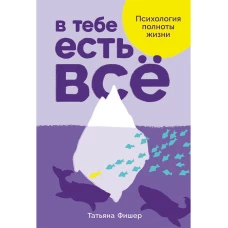 в тебе
есть
всё

Психология
полноты
жизни

Татьяна Фишер